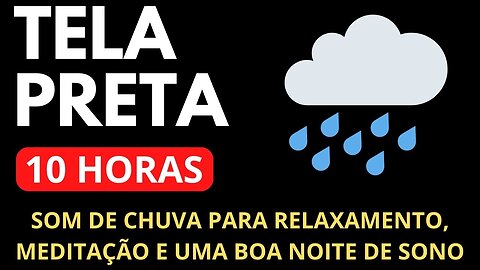 TELA
PRETA

10 HORAS

SOM DE CHUVA PARA RELAXAMENTO, MEDITAÇÃO E UMA BOA NOITE DE SONO